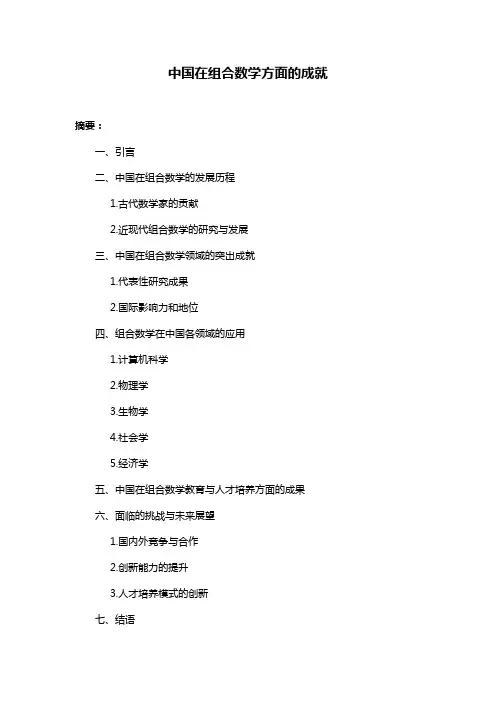 中国在组合数学方面的成就

摘要：

一、引言

二、中国在组合数学的发展历程

1.古代数学家的贡献

2.近现代组合数学的研究与发展

三、中国在组合数学领域的突出成就

1.代表性研究成果

2.国际影响力和地位

四、组合数学在中国各领域的应用

1.计算机科学

2.物理学

3.生物学

4.社会学

5.经济学

五、中国在组合数学教育与人才培养方面的成果

六、面临的挑战与未来展望

1.国内外竞争与合作

2.创新能力的提升

3.人才培养模式的创新

七、结语